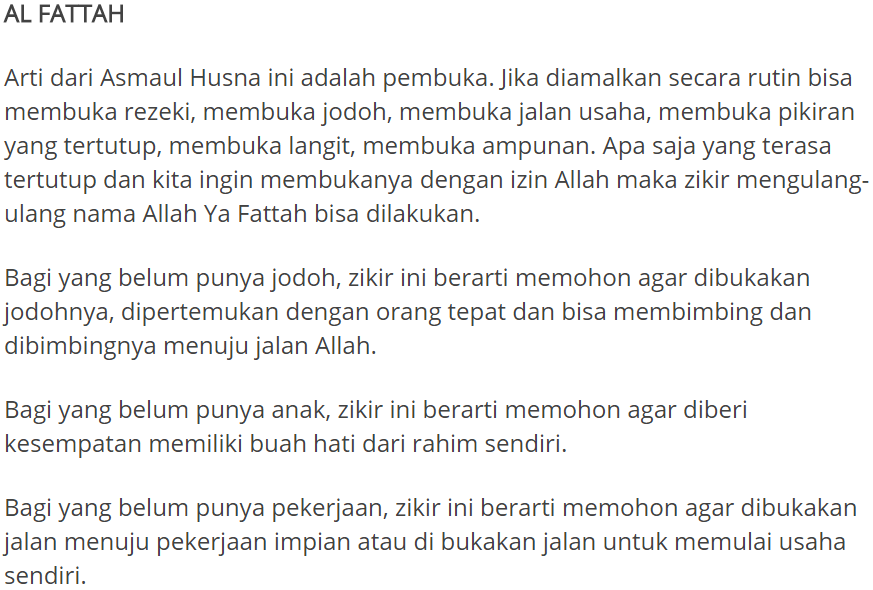 AL FATTAH

Arti dari Asmaul Husna ini adalah pembuka. Jika diamalkan secara rutin bisa membuka rezeki, membuka jodoh, membuka jalan usaha, membuka pikiran yang tertutup, membuka langit, membuka ampunan. Apa saja yang terasa tertutup dan kita ingin membukanya dengan izin Allah maka zikir mengulang-ulang nama Allah Ya Fattah bisa dilakukan.

Bagi yang belum punya jodoh, zikir ini berarti memohon agar dibukakan jodohnya, dipertemukan dengan orang tepat dan bisa membimbing dan dibimbingnya menuju jalan Allah.

Bagi yang belum punya anak, zikir ini berarti memohon agar diberi kesempatan memiliki buah hati dari rahim sendiri.

Bagi yang belum punya pekerjaan, zikir ini berarti memohon agar dibukakan jalan menuju pekerjaan impian atau di bukakan jalan untuk memulai usaha sendiri.